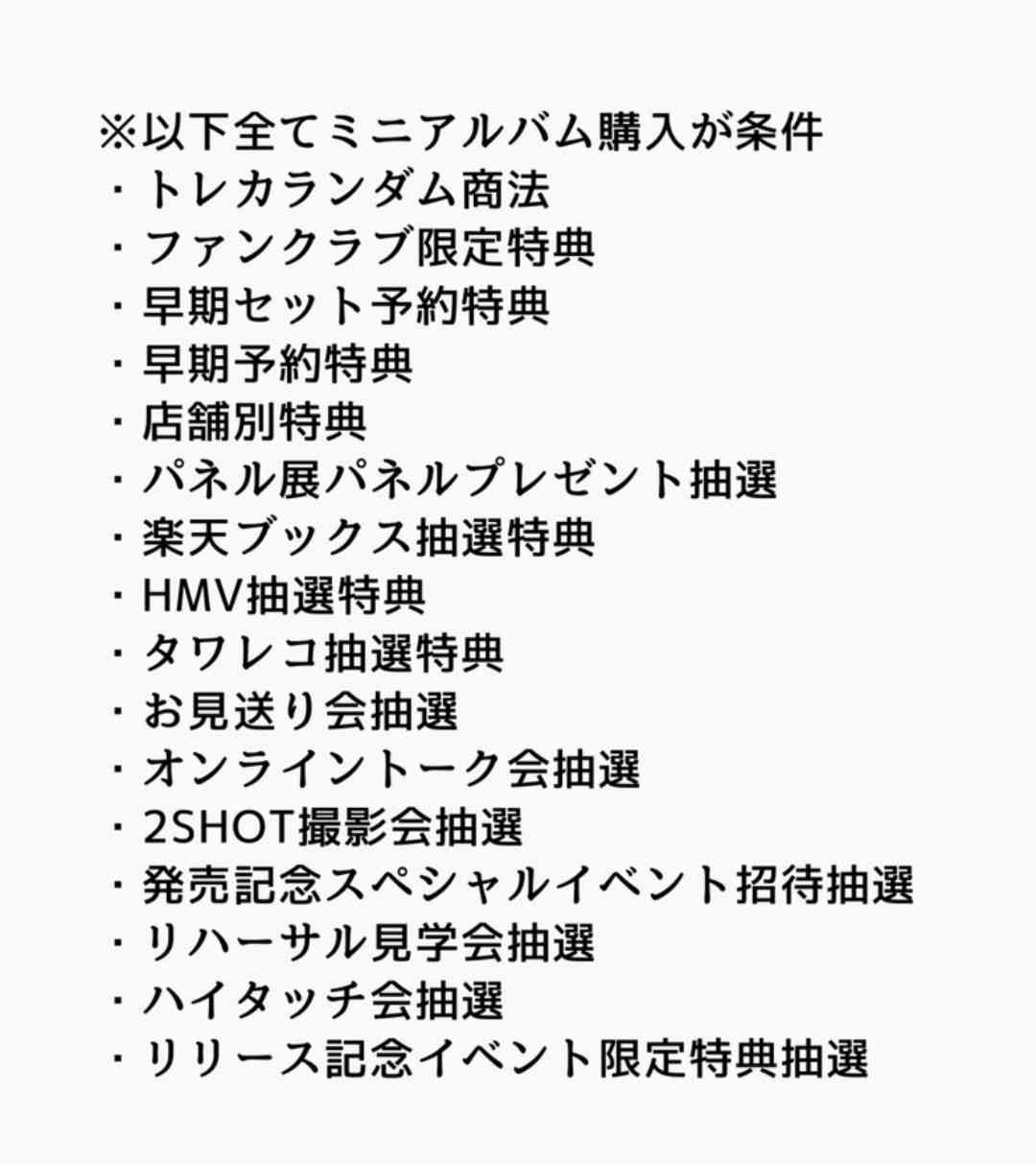 ※以下全てミニアルバム購入が条件
・トレカランダム商法
・ファンクラブ限定特典
・早期セット予約特典
・早期予約特典
・店舗別特典
・パネル展パネルプレゼント抽選
・楽天ブックス抽選特典
・HMV抽選特典
・タワレコ抽選特典
・お見送り会抽選
・オンライントーク会抽選
・2SHOT撮影会抽選
・発売記念スペシャルイベント招待抽選
・リハーサル見学会抽選
・ハイタッチ会抽選
・リリース記念イベント限定特典抽選